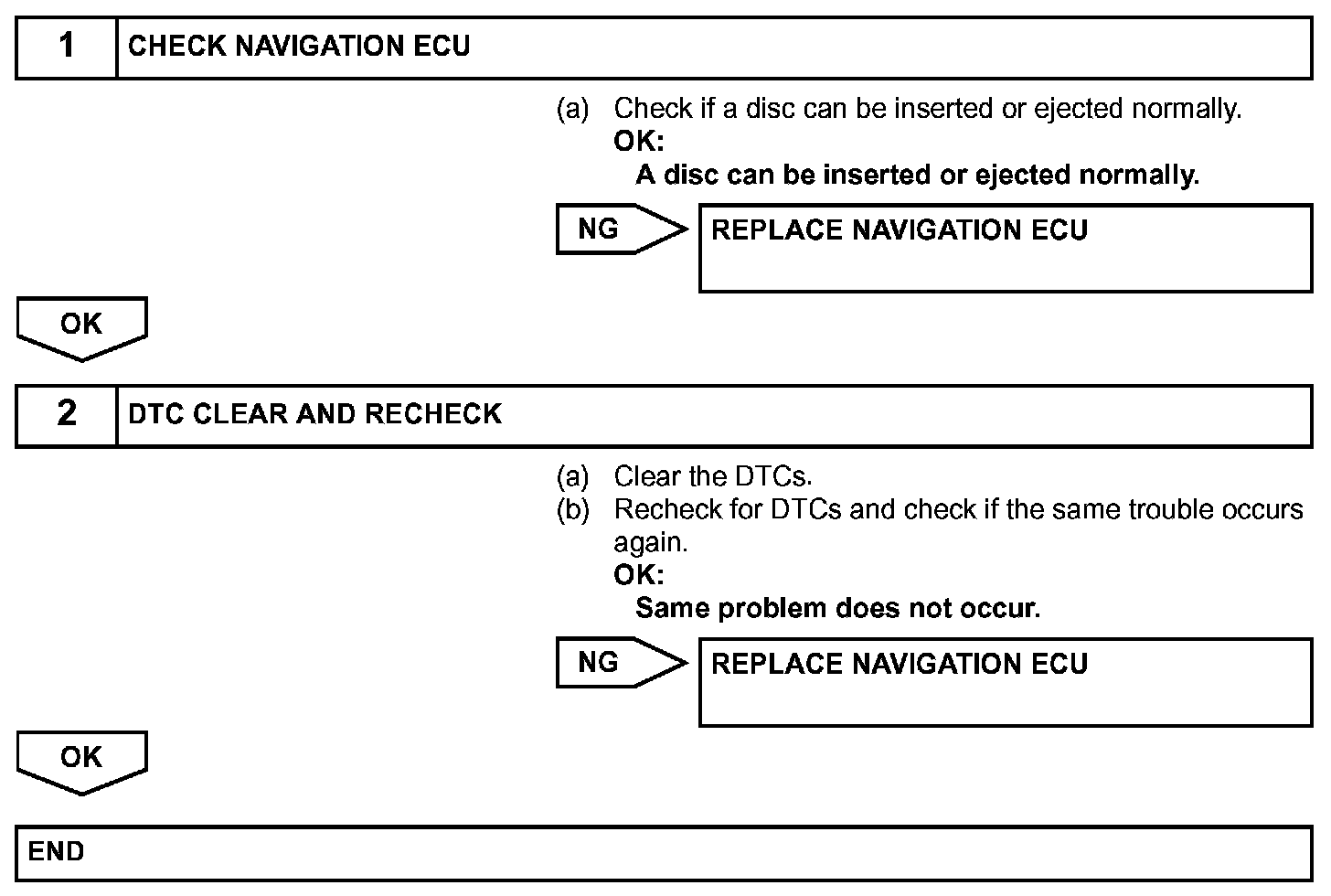 1 CHECK NAVIGATION ECU

(a) Check if a disc can be inserted or ejected normally.
OK:
A disc can be inserted or ejected normally.

NG REPLACE NAVIGATION ECU

OK

2 DTC CLEAR AND RECHECK

(a) Clear the DTCs.
(b) Recheck for DTCs and check if the same trouble occurs again.
OK:
Same problem does not occur.

NG REPLACE NAVIGATION ECU

OK

END